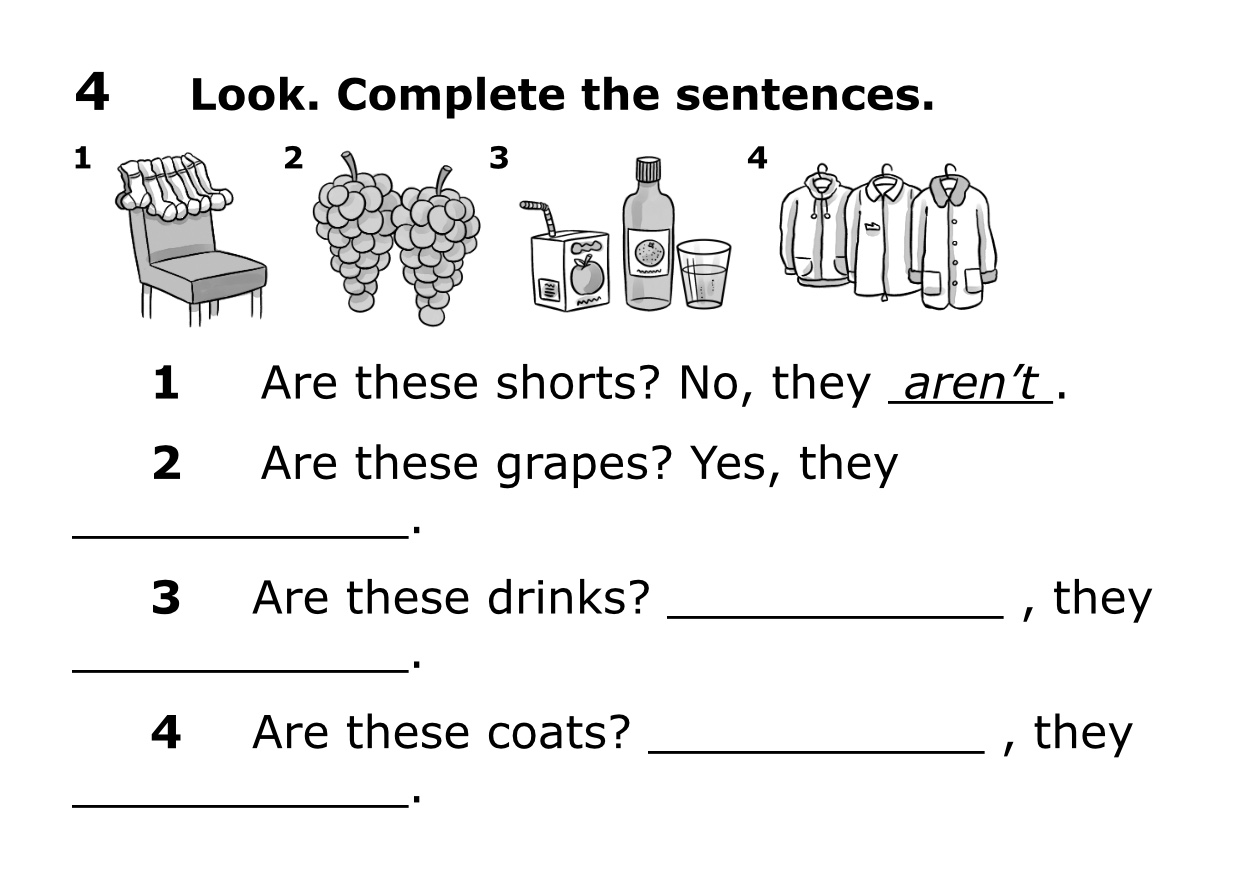 4 Look. Complete the sentences.

1 2 3 4

1 Are these shorts? No, they aren't.

2 Are these grapes? Yes, they ____.

3 Are these drinks? ____ , they ____.

4 Are these coats? ____ , they ____.